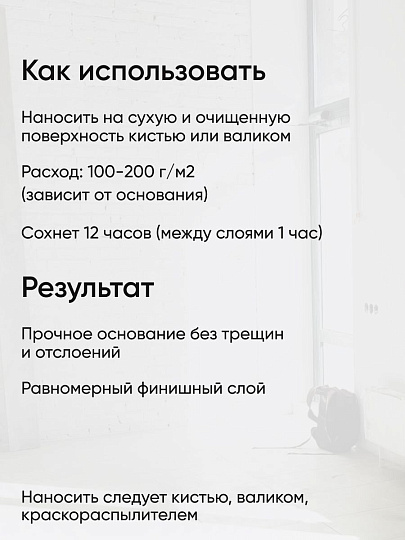 Как использовать

Наносить на сухую и очищенную поверхность кистью или валиком

Расход: 100-200 г/м2 (зависит от основания)

Сохнет 12 часов (между слоями 1 час)

Результат

Прочное основание без трещин и отслоений

Равномерный финишный слой

Наносить следует кистью, валиком, краскораспылителем